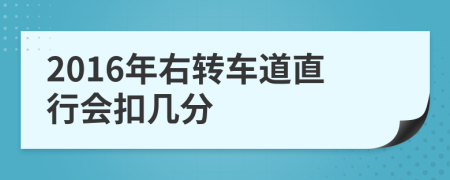 2016年右转车道直行会扣几分